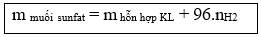 $m_{\text{muối sunfat}} = m_{\text{hỗn hợp KL}} + 96.n_{H2}$